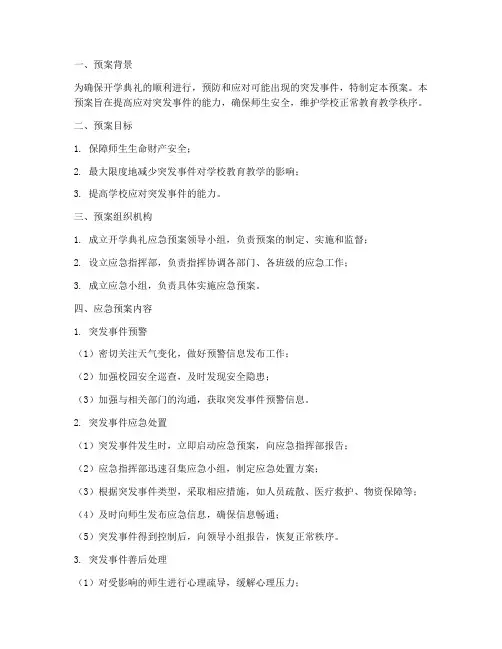 一、预案背景

为确保开学典礼的顺利进行，预防和应对可能出现的突发事件，特制定本预案。本预案旨在提高应对突发事件的能力，确保师生安全，维护学校正常教育教学秩序。

二、预案目标

1. 保障师生生命财产安全；

2. 最大限度地减少突发事件对学校教育教学的影响；

3. 提高学校应对突发事件的能力。

三、预案组织机构

1. 成立开学典礼应急预案领导小组，负责预案的制定、实施和监督；

2. 设立应急指挥部，负责指挥协调各部门、各班级的应急工作；

3. 成立应急小组，负责具体实施应急预案。

四、应急预案内容

1. 突发事件预警

（1）密切关注天气变化，做好预警信息发布工作；

（2）加强校园安全巡查，及时发现安全隐患；

（3）加强与相关部门的沟通，获取突发事件预警信息。

2. 突发事件应急处置

（1）突发事件发生时，立即启动应急预案，向应急指挥部报告；

（2）应急指挥部迅速召集应急小组，制定应急处置方案；

（3）根据突发事件类型，采取相应措施，如人员疏散、医疗救护、物资保障等；

（4）及时向师生发布应急信息，确保信息畅通；

（5）突发事件得到控制后，向领导小组报告，恢复正常秩序。

3. 突发事件善后处理

（1）对受影响的师生进行心理疏导，缓解心理压力；